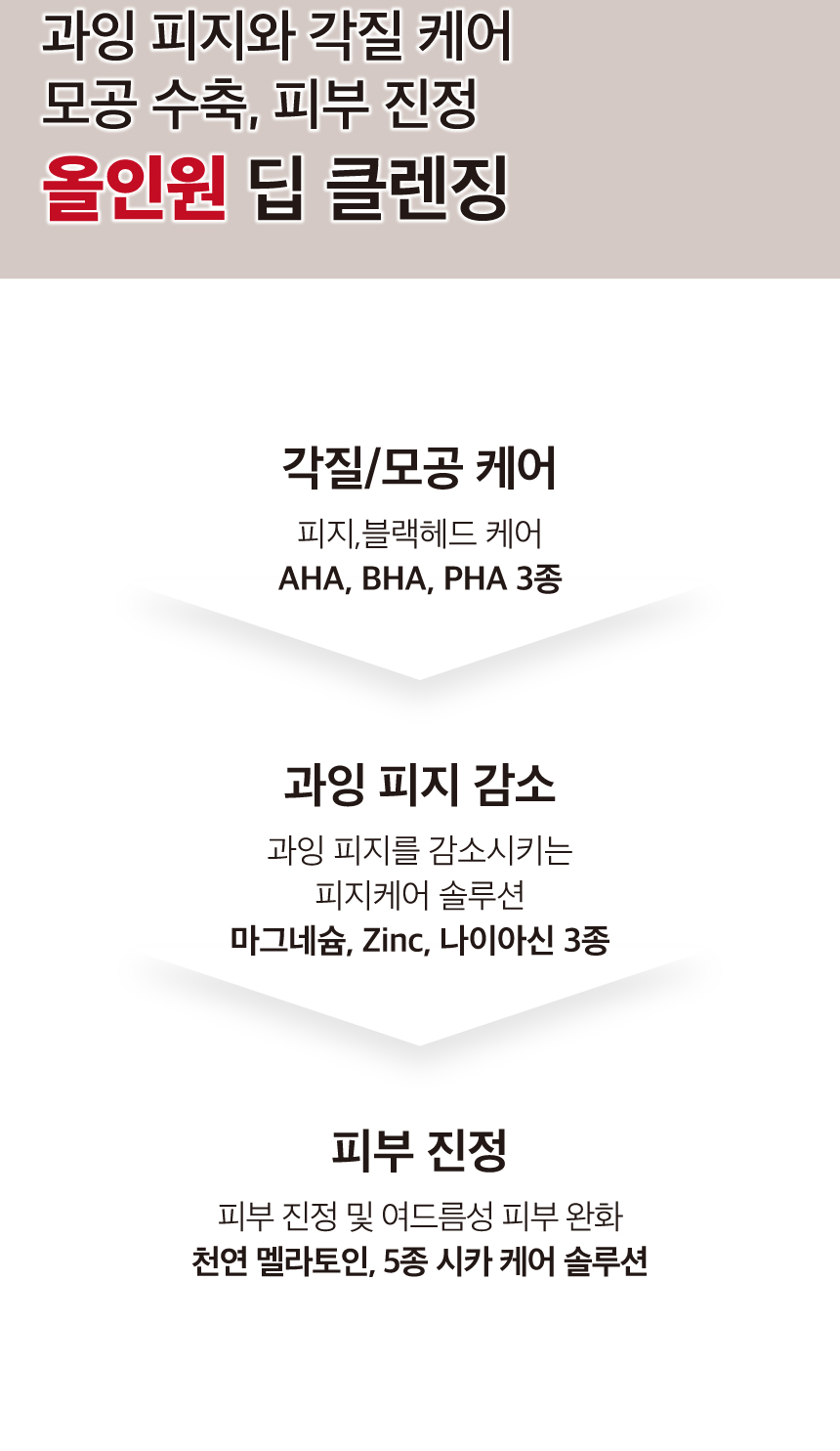 과잉 피지와 각질 케어
모공 수축, 피부 진정
올인원 딥 클렌징

각질/모공 케어

피지,블랙헤드 케어
AHA, BHA, PHA 3종

과잉 피지 감소

과잉 피지를 감소시키는
피지케어 솔루션
마그네슘, Zinc, 나이아신 3종

피부 진정

피부 진정 및 여드름성 피부 완화
천연 멜라토인, 5종 시카 케어 솔루션